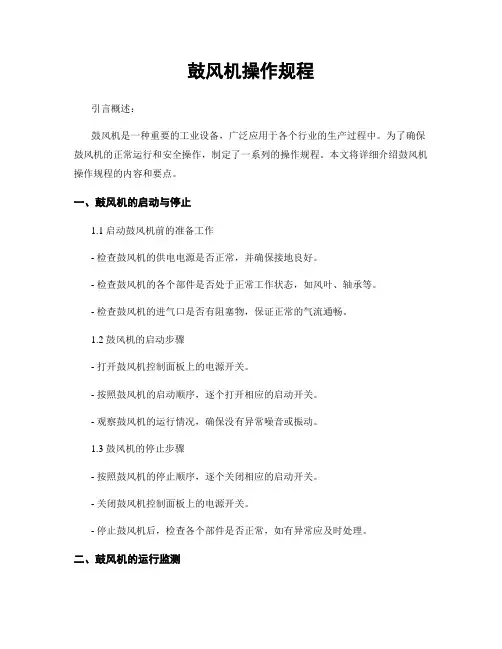 鼓风机操作规程

引言概述：

鼓风机是一种重要的工业设备，广泛应用于各个行业的生产过程中。为了确保鼓风机的正常运行和安全操作，制定了一系列的操作规程。本文将详细介绍鼓风机操作规程的内容和要点。

一、鼓风机的启动与停止

1.1 启动鼓风机前的准备工作

- 检查鼓风机的供电电源是否正常，并确保接地良好。

- 检查鼓风机的各个部件是否处于正常工作状态，如风叶、轴承等。

- 检查鼓风机的进气口是否有阻塞物，保证正常的气流通畅。

1.2 鼓风机的启动步骤

- 打开鼓风机控制面板上的电源开关。

- 按照鼓风机的启动顺序，逐个打开相应的启动开关。

- 观察鼓风机的运行情况，确保没有异常噪音或振动。

1.3 鼓风机的停止步骤

- 按照鼓风机的停止顺序，逐个关闭相应的启动开关。

- 关闭鼓风机控制面板上的电源开关。

- 停止鼓风机后，检查各个部件是否正常，如有异常应及时处理。

二、鼓风机的运行监测